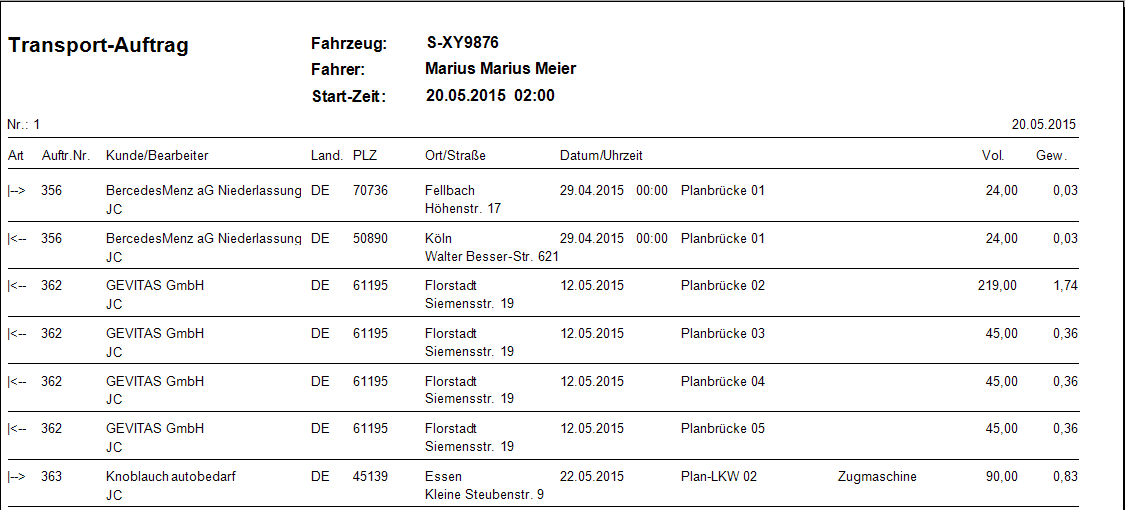 Transport-Auftrag

Fahrzeug: S-XY9876
Fahrer: Marius Marius Meier
Start-Zeit: 20.05.2015 02:00

Nr.: 1 20.05.2015

| Art | Auftr.Nr. | Kunde/Bearbeiter | Land. | PLZ | Ort/Straße | Datum/Uhrzeit | | | Vol. | Gew. |
|---|---|---|---|---|---|---|---|---|---|---|
| \|--> | 356 | BercedesMenz aG Niederlassung JC | DE | 70736 | Fellbach Höhenstr. 17 | 29.04.2015 00:00 | Planbrücke 01 | | 24,00 | 0,03 |
| \|<-- | 356 | BercedesMenz aG Niederlassung JC | DE | 50890 | Köln Walter Besser-Str. 621 | 29.04.2015 00:00 | Planbrücke 01 | | 24,00 | 0,03 |
| \|<-- | 362 | GEVITAS GmbH JC | DE | 61195 | Florstadt Siemensstr. 19 | 12.05.2015 | Planbrücke 02 | | 219,00 | 1,74 |
| \|<-- | 362 | GEVITAS GmbH JC | DE | 61195 | Florstadt Siemensstr. 19 | 12.05.2015 | Planbrücke 03 | | 45,00 | 0,36 |
| \|<-- | 362 | GEVITAS GmbH JC | DE | 61195 | Florstadt Siemensstr. 19 | 12.05.2015 | Planbrücke 04 | | 45,00 | 0,36 |
| \|<-- | 362 | GEVITAS GmbH JC | DE | 61195 | Florstadt Siemensstr. 19 | 12.05.2015 | Planbrücke 05 | | 45,00 | 0,36 |
| \|--> | 363 | Knoblauch autobedarf JC | DE | 45139 | Essen Kleine Steubenstr. 9 | 22.05.2015 | Plan-LKW 02 | Zugmaschine | 90,00 | 0,83 |